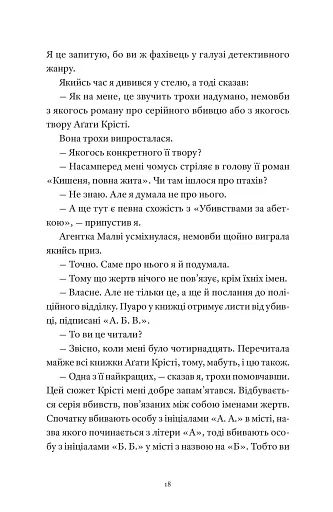 Я це запитую, бо ви ж фахівець у галузі детективного жанру.

Якийсь час я дивився у стелю, а тоді сказав:

— Як на мене, це звучить трохи надумано, немовби з якогось роману про серійного вбивцю або з якогось твору Аґати Крісті.

Вона трохи випросталася.

— Якогось конкретного її твору?

— Насамперед мені чомусь стріляє в голову її роман «Кишеня, повна жита». Чи там ішлося про птахів?

— Не знаю. Але я думала не про нього.

— А ще тут є певна схожість з «Убивствами за абеткою», — припустив я.

Агентка Малві усміхнулася, немовби щойно виграла якийсь приз.

— Точно. Саме про нього я й подумала.

— Тому що жертв нічого не пов'язує, крім їхніх імен.

— Власне. Але не тільки це, а ще й послання до поліційного відділку. Пуаро у книжці отримує листи від убивці, підписані «А. Б. В.».

— То ви це читали?

— Звісно, коли мені було чотирнадцять. Перечитала майже всі книжки Аґати Крісті, тому, мабуть, і цю також.

— Одна з її найкращих, — сказав я, трохи помовчавши. Цей сюжет Крісті мені добре запам'ятався. Відбувається серія вбивств, пов'язаних між собою іменами жертв. Спочатку вбивають особу з ініціалами «А. А.» в місті, назва якого починається з літери «А», тоді вбивають особу з ініціалами «Б. Б.» у місті з назвою на «Б». Тобто ви

18